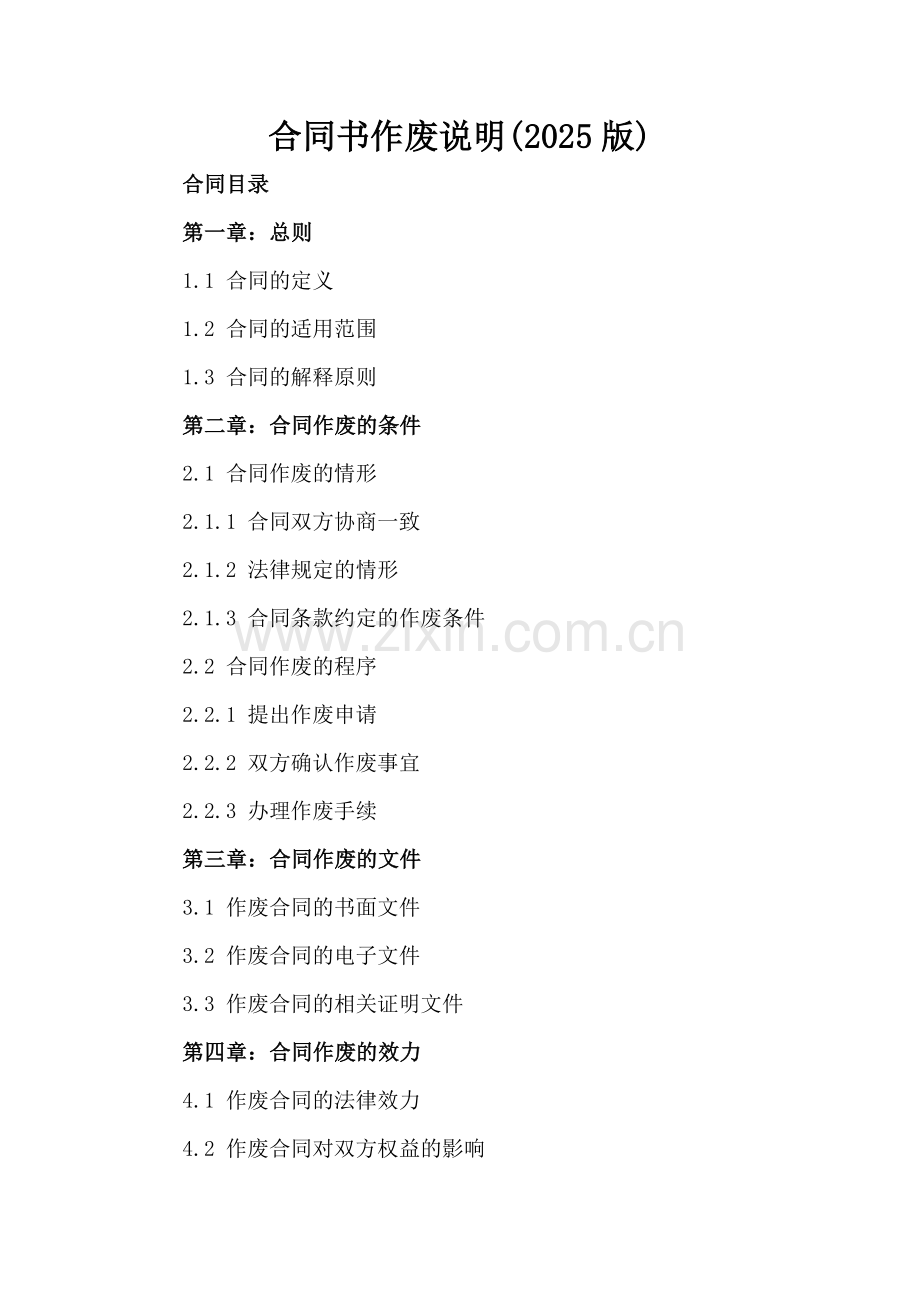 合同书作废说明(2025版)

合同目录

第一章：总则

1.1 合同的定义

1.2 合同的适用范围

1.3 合同的解释原则

第二章：合同作废的条件

2.1 合同作废的情形

2.1.1 合同双方协商一致

2.1.2 法律规定的情形

2.1.3 合同条款约定的作废条件

2.2 合同作废的程序

2.2.1 提出作废申请

2.2.2 双方确认作废事宜

2.2.3 办理作废手续

第三章：合同作废的文件

3.1 作废合同的书面文件

3.2 作废合同的电子文件

3.3 作废合同的相关证明文件

第四章：合同作废的效力

4.1 作废合同的法律效力

4.2 作废合同对双方权益的影响

www.zixin.com.cn